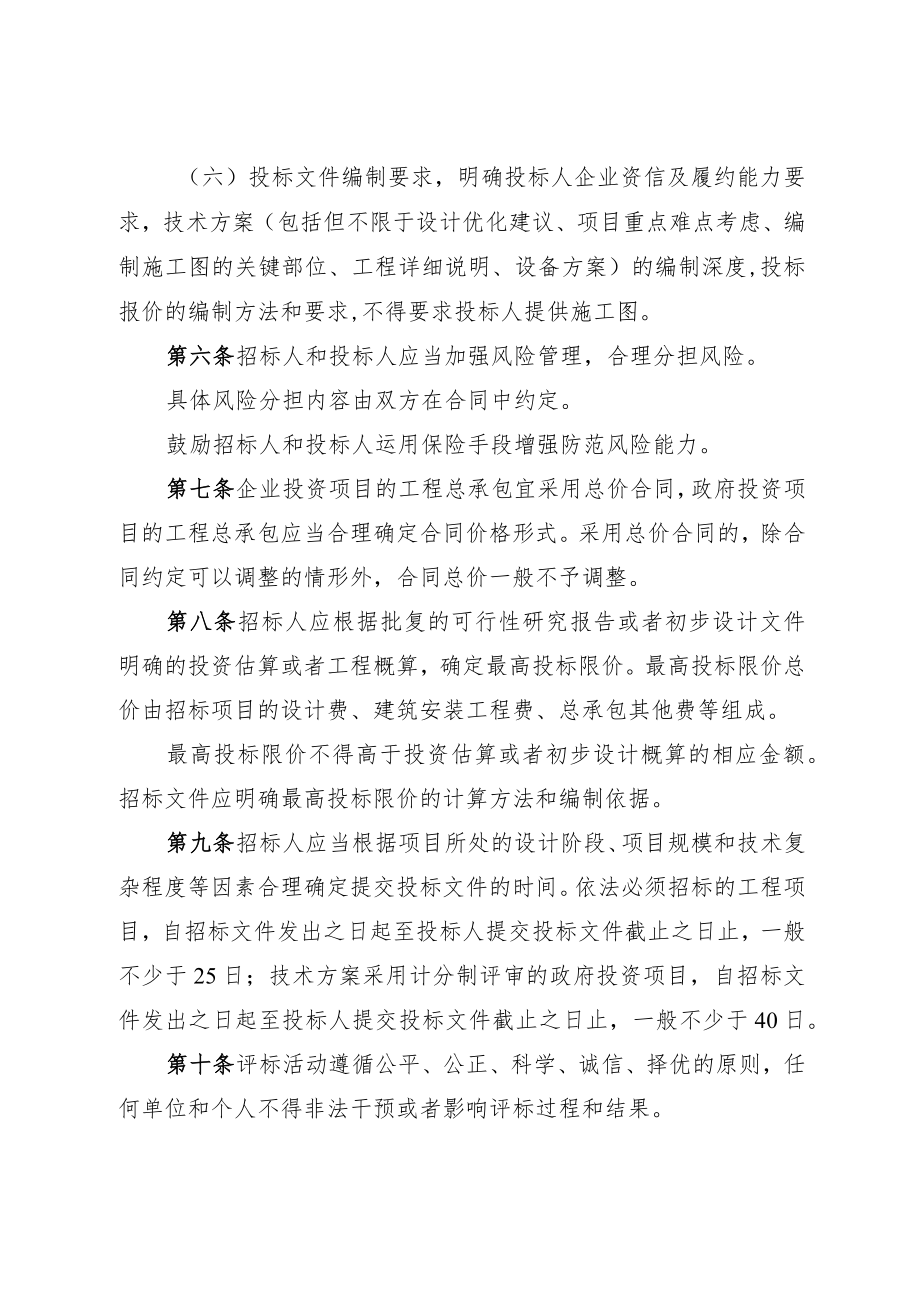 （六）投标文件编制要求，明确投标人企业资信及履约能力要求，技术方案（包括但不限于设计优化建议、项目重点难点考虑、编制施工图的关键部位、工程详细说明、设备方案）的编制深度,投标报价的编制方法和要求,不得要求投标人提供施工图。

第六条招标人和投标人应当加强风险管理，合理分担风险。

具体风险分担内容由双方在合同中约定。

鼓励招标人和投标人运用保险手段增强防范风险能力。

第七条企业投资项目的工程总承包宜采用总价合同,政府投资项目的工程总承包应当合理确定合同价格形式。采用总价合同的，除合同约定可以调整的情形外，合同总价一般不予调整。

第八条招标人应根据批复的可行性研究报告或者初步设计文件明确的投资估算或者工程概算，确定最高投标限价。最高投标限价总价由招标项目的设计费、建筑安装工程费、总承包其他费等组成。

最高投标限价不得高于投资估算或者初步设计概算的相应金额。招标文件应明确最高投标限价的计算方法和编制依据。

第九条招标人应当根据项目所处的设计阶段、项目规模和技术复杂程度等因素合理确定提交投标文件的时间。依法必须招标的工程项目，自招标文件发出之日起至投标人提交投标文件截止之日止，一般不少于25日；技术方案采用计分制评审的政府投资项目，自招标文件发出之日起至投标人提交投标文件截止之日止，一般不少于40日。

第十条评标活动遵循公平、公正、科学、诚信、择优的原则，任何单位和个人不得非法干预或者影响评标过程和结果。